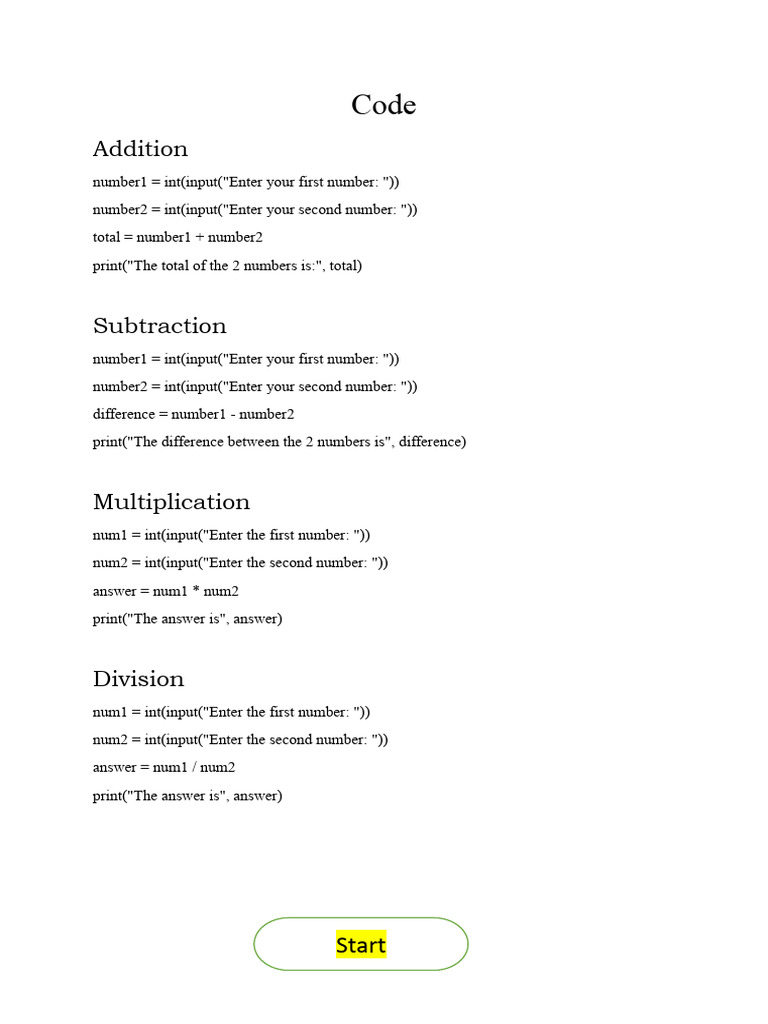 Code

Addition

number1 = int(input("Enter your first number: "))

number2 = int(input("Enter your second number: "))

total = number1 + number2

print("The total of the 2 numbers is:", total)

Subtraction

number1 = int(input("Enter your first number: "))

number2 = int(input("Enter your second number: "))

difference = number1 - number2

print("The difference between the 2 numbers is", difference)

Multiplication

num1 = int(input("Enter the first number: "))

num2 = int(input("Enter the second number: "))

answer = num1 * num2

print("The answer is", answer)

Division

num1 = int(input("Enter the first number: "))

num2 = int(input("Enter the second number: "))

answer = num1 / num2

print("The answer is", answer)

Start